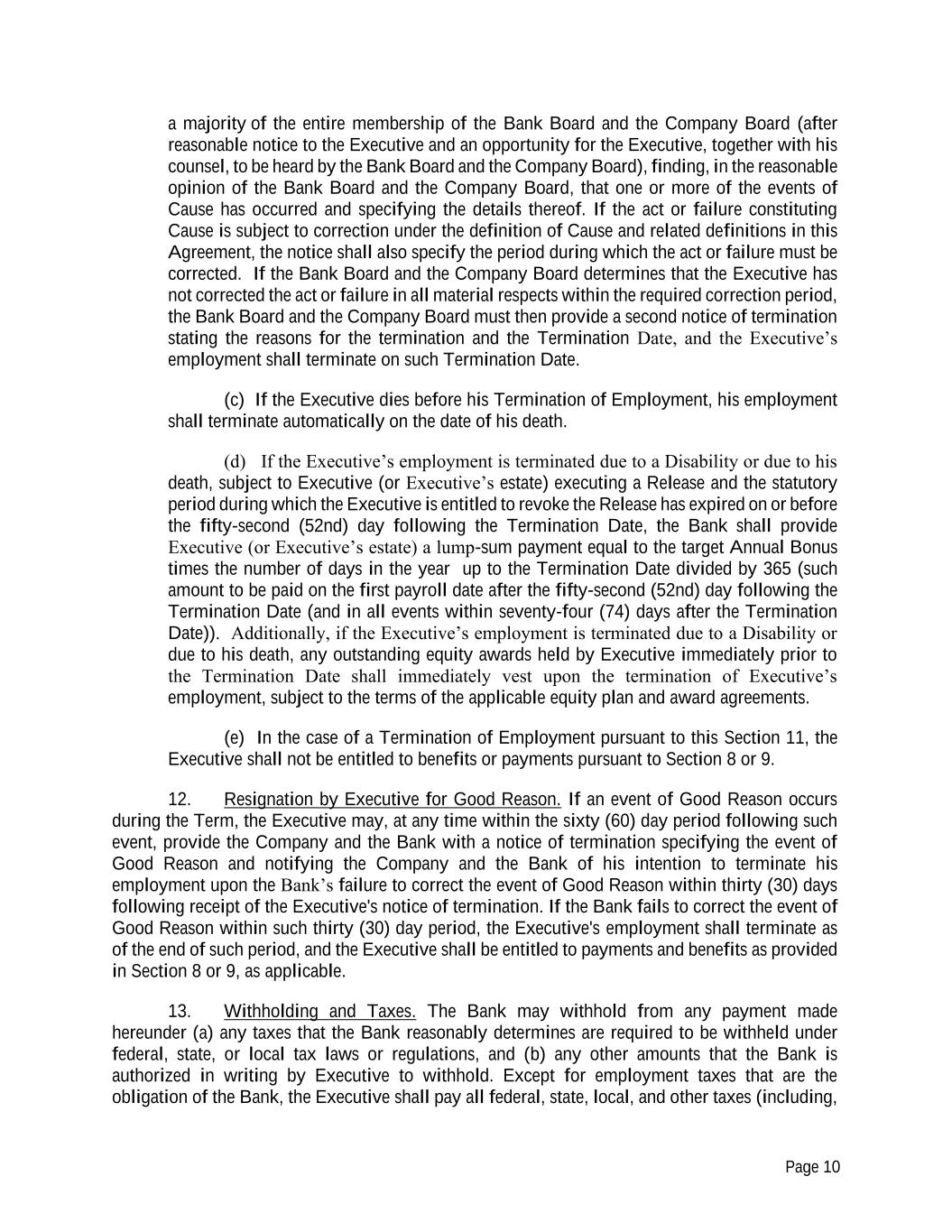 a majority of the entire membership of the Bank Board and the Company Board (after reasonable notice to the Executive and an opportunity for the Executive, together with his counsel, to be heard by the Bank Board and the Company Board), finding, in the reasonable opinion of the Bank Board and the Company Board, that one or more of the events of Cause has occurred and specifying the details thereof. If the act or failure constituting Cause is subject to correction under the definition of Cause and related definitions in this Agreement, the notice shall also specify the period during which the act or failure must be corrected. If the Bank Board and the Company Board determines that the Executive has not corrected the act or failure in all material respects within the required correction period, the Bank Board and the Company Board must then provide a second notice of termination stating the reasons for the termination and the Termination Date, and the Executive's employment shall terminate on such Termination Date.

(c) If the Executive dies before his Termination of Employment, his employment shall terminate automatically on the date of his death.

(d) If the Executive's employment is terminated due to a Disability or due to his death, subject to Executive (or Executive's estate) executing a Release and the statutory period during which the Executive is entitled to revoke the Release has expired on or before the fifty-second (52nd) day following the Termination Date, the Bank shall provide Executive (or Executive's estate) a lump-sum payment equal to the target Annual Bonus times the number of days in the year up to the Termination Date divided by 365 (such amount to be paid on the first payroll date after the fifty-second (52nd) day following the Termination Date (and in all events within seventy-four (74) days after the Termination Date)). Additionally, if the Executive's employment is terminated due to a Disability or due to his death, any outstanding equity awards held by Executive immediately prior to the Termination Date shall immediately vest upon the termination of Executive's employment, subject to the terms of the applicable equity plan and award agreements.

(e) In the case of a Termination of Employment pursuant to this Section 11, the Executive shall not be entitled to benefits or payments pursuant to Section 8 or 9.

12. Resignation by Executive for Good Reason. If an event of Good Reason occurs during the Term, the Executive may, at any time within the sixty (60) day period following such event, provide the Company and the Bank with a notice of termination specifying the event of Good Reason and notifying the Company and the Bank of his intention to terminate his employment upon the Bank's failure to correct the event of Good Reason within thirty (30) days following receipt of the Executive's notice of termination. If the Bank fails to correct the event of Good Reason within such thirty (30) day period, the Executive's employment shall terminate as of the end of such period, and the Executive shall be entitled to payments and benefits as provided in Section 8 or 9, as applicable.

13. Withholding and Taxes. The Bank may withhold from any payment made hereunder (a) any taxes that the Bank reasonably determines are required to be withheld under federal, state, or local tax laws or regulations, and (b) any other amounts that the Bank is authorized in writing by Executive to withhold. Except for employment taxes that are the obligation of the Bank, the Executive shall pay all federal, state, local, and other taxes (including,

Page 10